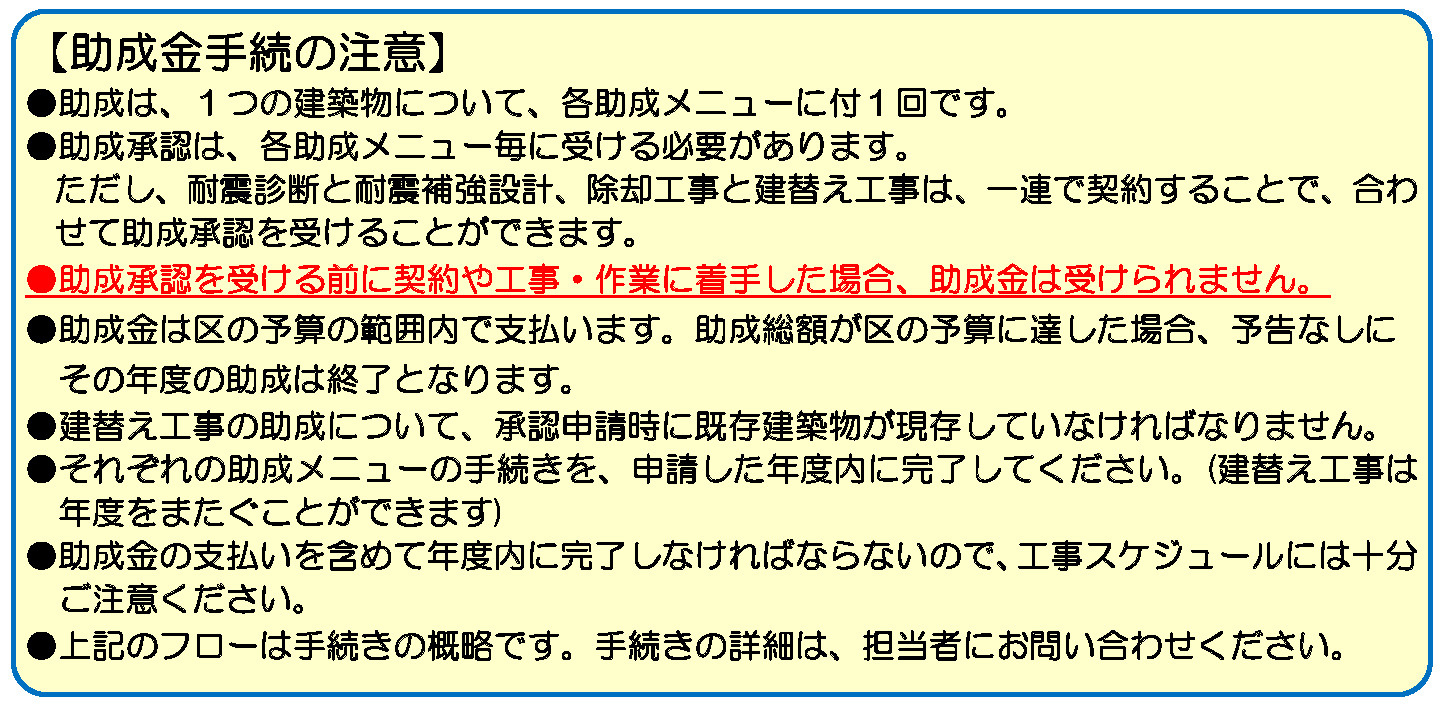 【助成金手続の注意】

●助成は、１つの建築物について、各助成メニューに付１回です。

●助成承認は、各助成メニュー毎に受ける必要があります。
ただし、耐震診断と耐震補強設計、除却工事と建替え工事は、一連で契約することで、合わせて助成承認を受けることができます。

●助成承認を受ける前に契約や工事・作業に着手した場合、助成金は受けられません。

●助成金は区の予算の範囲内で支払います。助成総額が区の予算に達した場合、予告なしにその年度の助成は終了となります。

●建替え工事の助成について、承認申請時に既存建築物が現存していなければなりません。

●それぞれの助成メニューの手続きを、申請した年度内に完了してください。（建替え工事は年度をまたぐことができます）

●助成金の支払いを含めて年度内に完了しなければならないので、工事スケジュールには十分ご注意ください。

●上記のフローは手続きの概略です。手続きの詳細は、担当者にお問い合わせください。